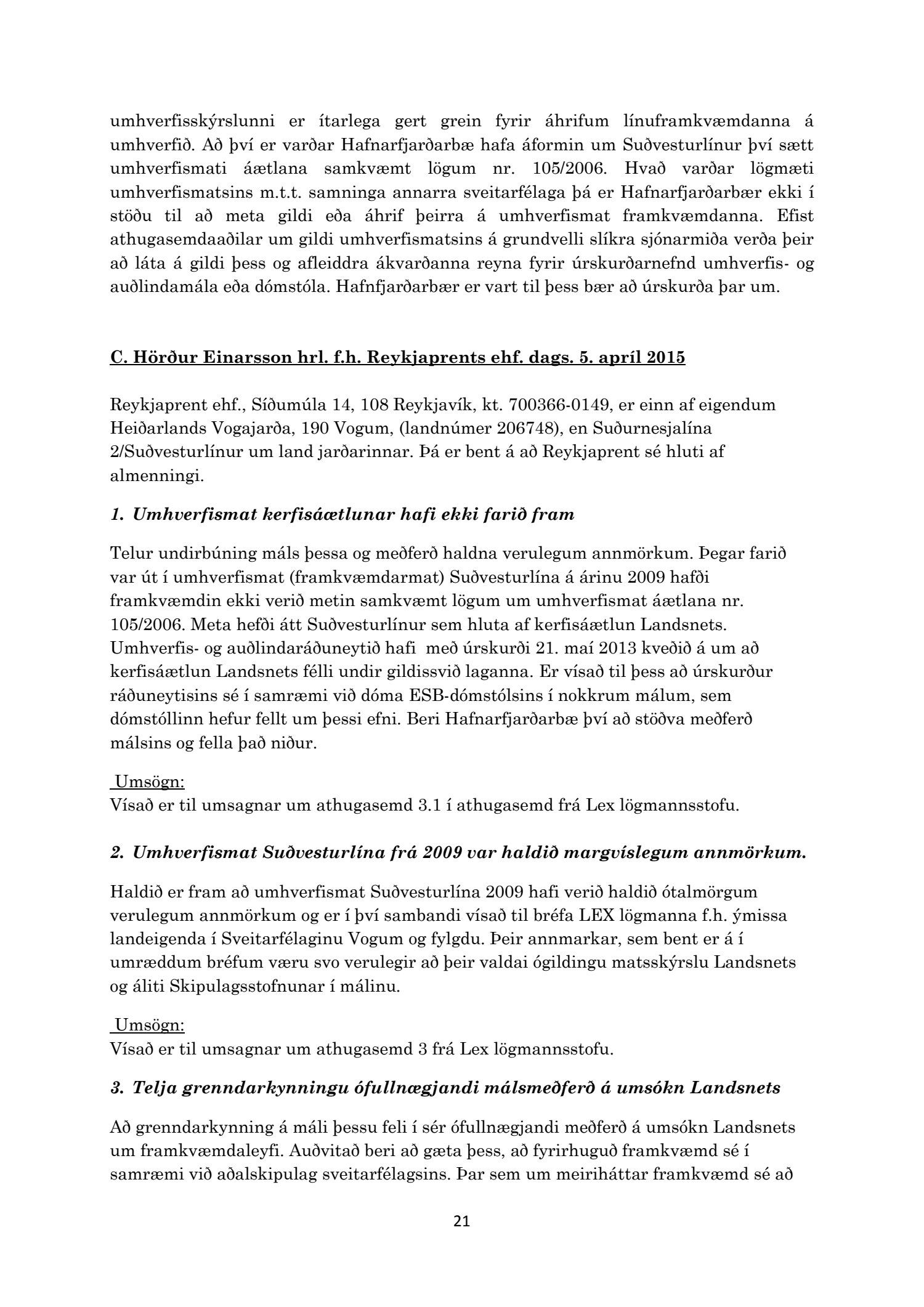 umhverfisskýrslunni er ítarlega gert grein fyrir áhrifum línuframkvæmdanna á umhverfið. Að því er varðar Hafnarfjarðarbæ hafa áformin um Suðvesturlínur því sætt umhverfismati áætlana samkvæmt lögum nr. 105/2006. Hvað varðar lögmæti umhverfismatsins m.t.t. samninga annarra sveitarfélaga þá er Hafnarfjarðarbær ekki í stöðu til að meta gildi eða áhrif þeirra á umhverfismat framkvæmdanna. Efist athugasemdaaðilar um gildi umhverfismatsins á grundvelli slíkra sjónarmiða verða þeir að láta á gildi þess og afleiddra ákvarðanna reyna fyrir úrskurðarnefnd umhverfis- og auðlindamála eða dómstóla. Hafnfjarðarbær er vart til þess bær að úrskurða þar um.

C. Hörður Einarsson hrl. f.h. Reykjaprents ehf. dags. 5. apríl 2015

Reykjaprent ehf., Síðumúla 14, 108 Reykjavík, kt. 700366-0149, er einn af eigendum Heiðarlands Vogajarða, 190 Vogum, (landnúmer 206748), en Suðurnesjalína 2/Suðvesturlínur um land jarðarinnar. Þá er bent á að Reykjaprent sé hluti af almenningi.

1. Umhverfismat kerfisáætlunar hafi ekki farið fram

Telur undirbúning máls þessa og meðferð haldna verulegum annmörkum. Þegar farið var út í umhverfismat (framkvæmdarmat) Suðvesturlína á árinu 2009 hafði framkvæmdin ekki verið metin samkvæmt lögum um umhverfismat áætlana nr. 105/2006. Meta hefði átt Suðvesturlínur sem hluta af kerfisáætlun Landsnets. Umhverfis- og auðlindaráðuneytið hafi með úrskurði 21. maí 2013 kveðið á um að kerfisáætlun Landsnets félli undir gildissvið laganna. Er vísað til þess að úrskurður ráðuneytisins sé í samræmi við dóma ESB-dómstólsins í nokkrum málum, sem dómstóllinn hefur fellt um þessi efni. Beri Hafnarfjarðarbæ því að stöðva meðferð málsins og fella það niður.

Umsögn:
Vísað er til umsagnar um athugasemd 3.1 í athugasemd frá Lex lögmannsstofu.

2. Umhverfismat Suðvesturlína frá 2009 var haldið margvíslegum annmörkum.

Haldið er fram að umhverfismat Suðvesturlína 2009 hafi verið haldið ótalmörgum verulegum annmörkum og er í því sambandi vísað til bréfa LEX lögmanna f.h. ýmissa landeigenda í Sveitarfélaginu Vogum og fylgdu. Þeir annmarkar, sem bent er á í umræddum bréfum væru svo verulegir að þeir valdai ógildingu matsskýrslu Landsnets og áliti Skipulagsstofnunar í málinu.

Umsögn:
Vísað er til umsagnar um athugasemd 3 frá Lex lögmannsstofu.

3. Telja grenndarkynningu ófullnægjandi málsmeðferð á umsókn Landsnets

Að grenndarkynning á máli þessu feli í sér ófullnægjandi meðferð á umsókn Landsnets um framkvæmdaleyfi. Auðvitað beri að gæta þess, að fyrirhuguð framkvæmd sé í samræmi við aðalskipulag sveitarfélagsins. Þar sem um meiriháttar framkvæmd sé að

21